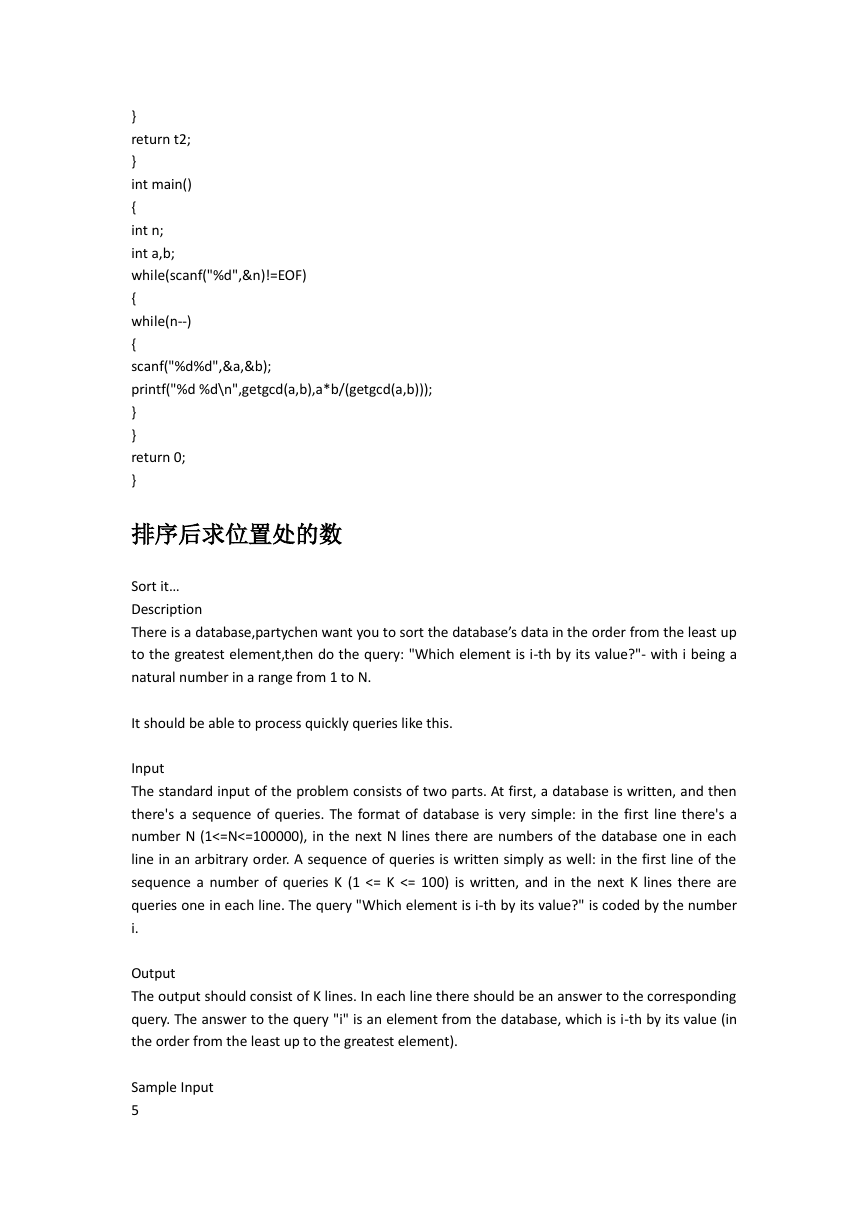 }
return t2;
}
int main()
{
int n;
int a,b;
while(scanf("%d",&n)!=EOF)
{
while(n--)
{
scanf("%d%d",&a,&b);
printf("%d %d\n",getgcd(a,b),a*b/(getgcd(a,b)));
}
}
return 0;
}

排序后求位置处的数

Sort it…
Description
There is a database,partychen want you to sort the database's data in the order from the least up to the greatest element,then do the query: "Which element is i-th by its value?"- with i being a natural number in a range from 1 to N.

It should be able to process quickly queries like this.

Input
The standard input of the problem consists of two parts. At first, a database is written, and then there's a sequence of queries. The format of database is very simple: in the first line there's a number N (1<=N<=100000), in the next N lines there are numbers of the database one in each line in an arbitrary order. A sequence of queries is written simply as well: in the first line of the sequence a number of queries K (1 <= K <= 100) is written, and in the next K lines there are queries one in each line. The query "Which element is i-th by its value?" is coded by the number i.

Output
The output should consist of K lines. In each line there should be an answer to the corresponding query. The answer to the query "i" is an element from the database, which is i-th by its value (in the order from the least up to the greatest element).

Sample Input
5